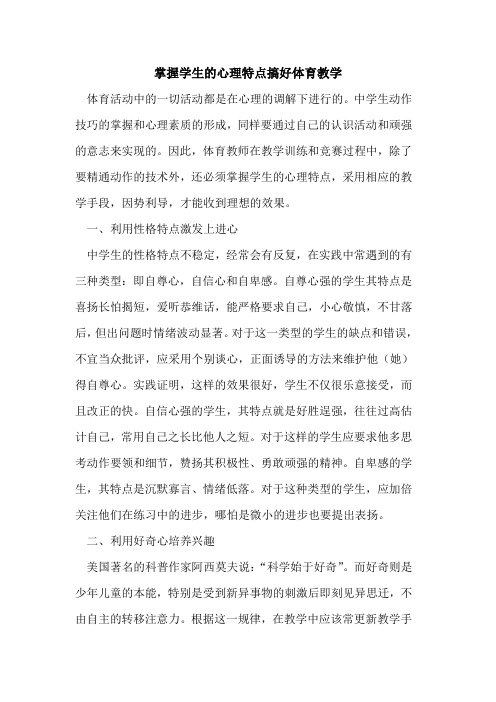 掌握学生的心理特点搞好体育教学

体育活动中的一切活动都是在心理的调解下进行的。中学生动作技巧的掌握和心理素质的形成，同样要通过自己的认识活动和顽强的意志来实现的。因此，体育教师在教学训练和竞赛过程中，除了要精通动作的技术外，还必须掌握学生的心理特点，采用相应的教学手段，因势利导，才能收到理想的效果。

一、利用性格特点激发上进心

中学生的性格特点不稳定，经常会有反复，在实践中常遇到的有三种类型：即自尊心，自信心和自卑感。自尊心强的学生其特点是喜扬长怕揭短，爱听恭维话，能严格要求自己，小心敬慎，不甘落后，但出问题时情绪波动显著。对于这一类型的学生的缺点和错误，不宜当众批评，应采用个别谈心，正面诱导的方法来维护他（她）得自尊心。实践证明，这样的效果很好，学生不仅很乐意接受，而且改正的快。自信心强的学生，其特点就是好胜逞强，往往过高估计自己，常用自己之长比他人之短。对于这样的学生应要求他多思考动作要领和细节，赞扬其积极性、勇敢顽强的精神。自卑感的学生，其特点是沉默寡言、情绪低落。对于这种类型的学生，应加倍关注他们在练习中的进步，哪怕是微小的进步也要提出表扬。

二、利用好奇心培养兴趣

美国著名的科普作家阿西莫夫说：“科学始于好奇”。而好奇则是少年儿童的本能，特别是受到新异事物的刺激后即刻见异思迁，不由自主的转移注意力。根据这一规律，在教学中应该常更新教学手